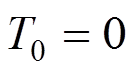 $T_0 = 0$